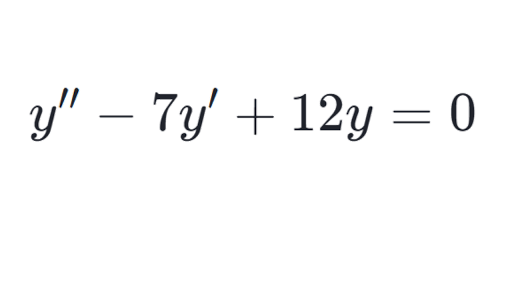 $y'' - 7y' + 12y = 0$